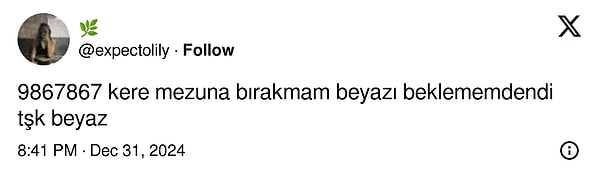 🌿
@expectolily · Follow

9867867 kere mezuna bırakmam beyazı beklememdendi tşk beyaz

8:41 PM · Dec 31, 2024